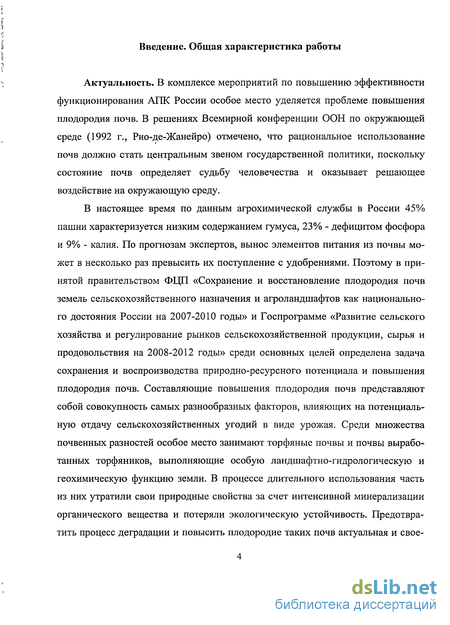 Введение. Общая характеристика работы

Актуальность. В комплексе мероприятий по повышению эффективности функционирования АПК России особое место уделяется проблеме повышения плодородия почв. В решениях Всемирной конференции ООН по окружающей среде (1992 г., Рио-де-Жанейро) отмечено, что рациональное использование почв должно стать центральным звеном государственной политики, поскольку состояние почв определяет судьбу человечества и оказывает решающее воздействие на окружающую среду.

В настоящее время по данным агрохимической службы в России 45% пашни характеризуется низким содержанием гумуса, 23% - дефицитом фосфора и 9% - калия. По прогнозам экспертов, вынос элементов питания из почвы может в несколько раз превысить их поступление с удобрениями. Поэтому в принятой правительством ФЦП «Сохранение и восстановление плодородия почв земель сельскохозяйственного назначения и агроландшафтов как национального достояния России на 2007-2010 годы» и Госпрограмме «Развитие сельского хозяйства и регулирование рынков сельскохозяйственной продукции, сырья и продовольствия на 2008-2012 годы» среди основных целей определена задача сохранения и воспроизводства природно-ресурсного потенциала и повышения плодородия почв. Составляющие повышения плодородия почв представляют собой совокупность самых разнообразных факторов, влияющих на потенциальную отдачу сельскохозяйственных угодий в виде урожая. Среди множества почвенных разностей особое место занимают торфяные почвы и почвы выработанных торфяников, выполняющие особую ландшафтно-гидрологическую и геохимическую функцию земли. В процессе длительного использования часть из них утратили свои природные свойства за счет интенсивной минерализации органического вещества и потеряли экологическую устойчивость. Предотвратить процесс деградации и повысить плодородие таких почв актуальная и свое-

4

dsLib.net
библиотека диссертаций